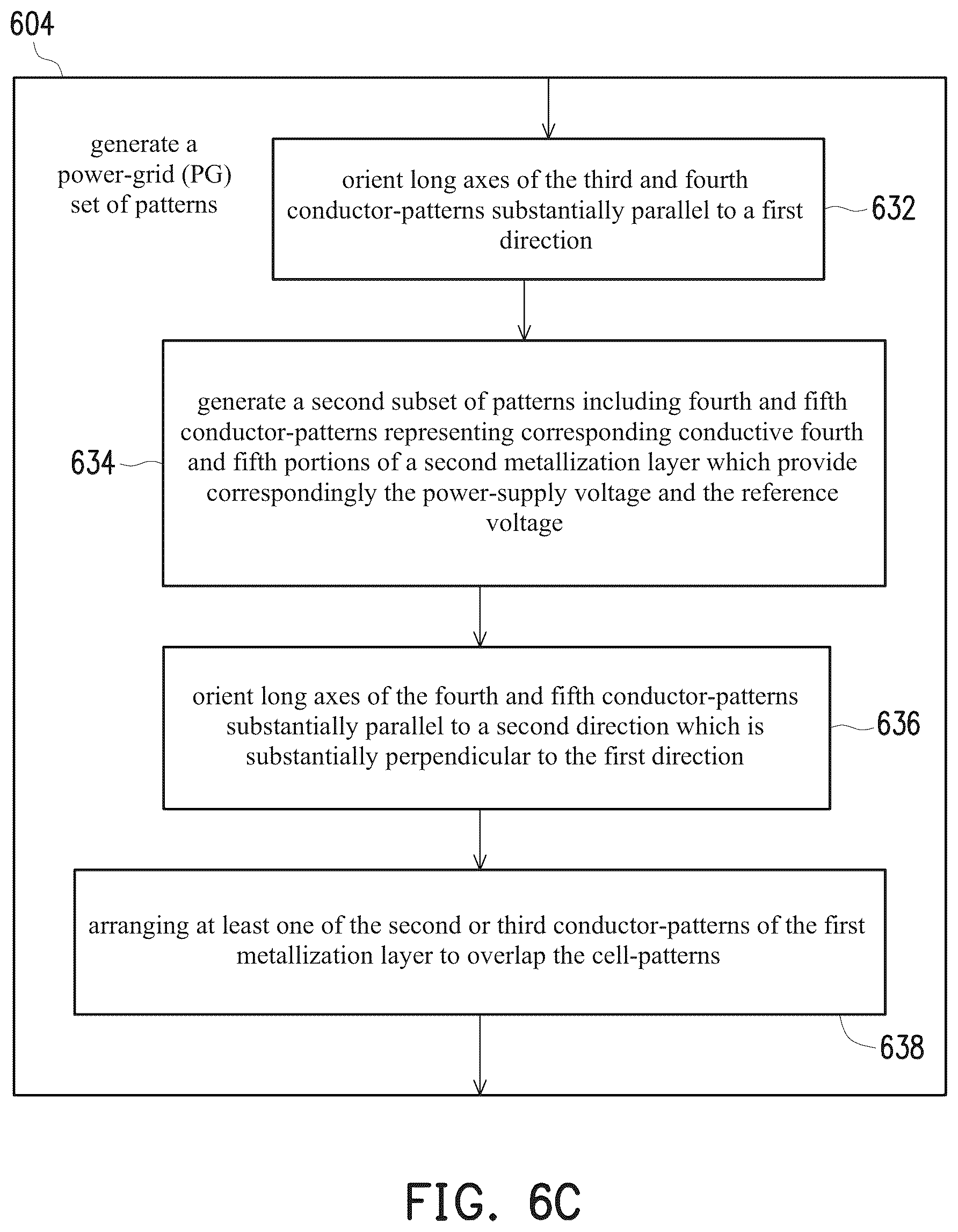 604

generate a power-grid (PG) set of patterns

orient long axes of the third and fourth conductor-patterns substantially parallel to a first direction

632

generate a second subset of patterns including fourth and fifth conductor-patterns representing corresponding conductive fourth and fifth portions of a second metallization layer which provide correspondingly the power-supply voltage and the reference voltage

634

orient long axes of the fourth and fifth conductor-patterns substantially parallel to a second direction which is substantially perpendicular to the first direction

636

arranging at least one of the second or third conductor-patterns of the first metallization layer to overlap the cell-patterns

638

FIG. 6C